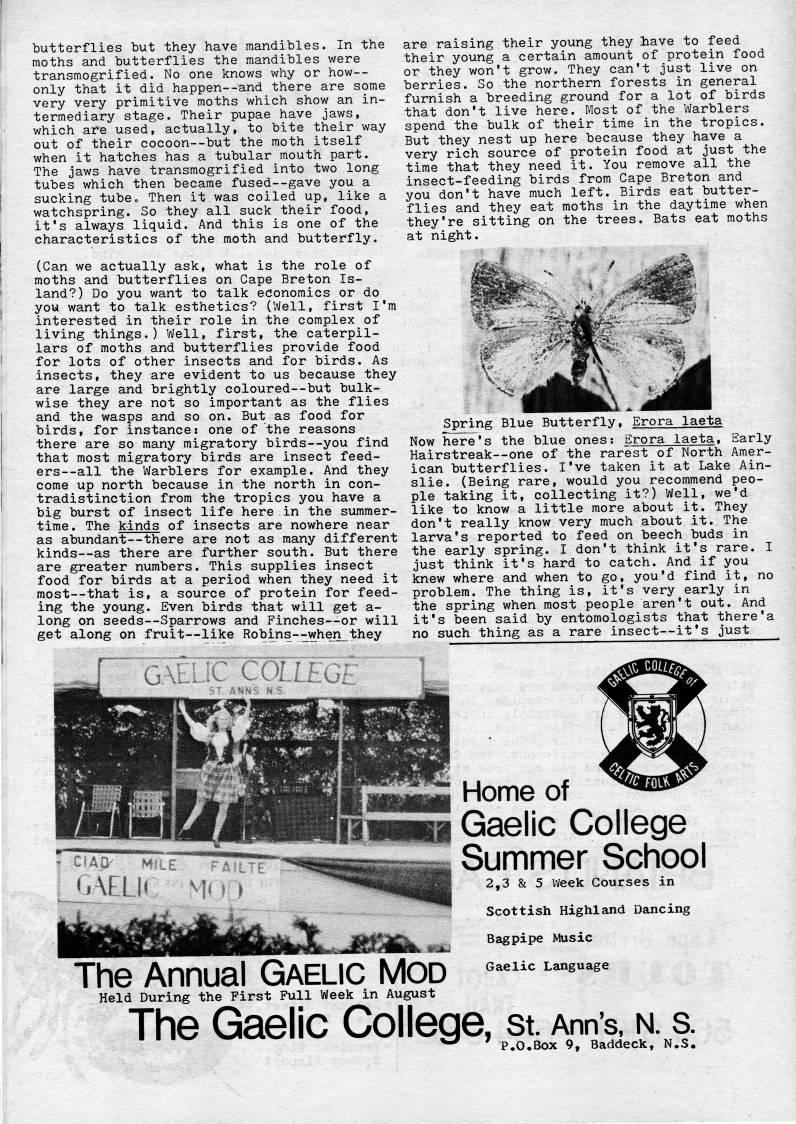 butterflies but they have mandibles. In the moths and butterflies the mandibles were transmogrified. No one knows why or how--only that it did happen--and there are some very very primitive moths which show an intermediary stage. Their pupae have jaws, which are used, actually, to bite their way out of their cocoon--but the moth itself when it hatches has a tubular mouth part. The jaws have transmogrified into two long tubes which then became fused--gave you a sucking tube. Then it was coiled up, like a watchspring. So they all suck their food, it's always liquid. And this is one of the characteristics of the moth and butterfly.

(Can we actually ask, what is the role of moths and butterflies on Cape Breton Island?) Do you want to talk economics or do you want to talk esthetics? (Well, first I'm interested in their role in the complex of living things.) Well, first, the caterpillars of moths and butterflies provide food for lots of other insects and for birds. As insects, they are evident to us because they are large and brightly coloured--but bulkwise they are not so important as the flies and the wasps and so on. But as food for birds, for instance: one of the reasons there are so many migratory birds--you find that most migratory birds are insect feeders--all the Warblers for example. And they come up north because in the north in contradistinction from the tropics you have a big burst of insect life here in the summertime. The kinds of insects are nowhere near as abundant--there are not as many different kinds--as there are further south. But there are greater numbers. This supplies insect food for birds at a period when they need it most--that is, a source of protein for feeding the young. Even birds that will get along on seeds--Sparrows and Finches--or will get along on fruit--like Robins--when they are raising their young they have to feed their young a certain amount of protein food or they won't grow. They can't just live on berries. So the northern forests in general furnish a breeding ground for a lot of birds that don't live here. Most of the Warblers spend the bulk of their time in the tropics. But they nest up here because they have a very rich source of protein food at just the time that they need it. You remove all the insect-feeding birds from Cape Breton and you don't have much left. Birds eat butterflies and they eat moths in the daytime when they're sitting on the trees. Bats eat moths at night.

Spring Blue Butterfly, Erora laeta

Now here's the blue ones: Erora laeta, Early Hairstreak--one of the rarest of North American butterflies. I've taken it at Lake Ainslie. (Being rare, would you recommend people taking it, collecting it?) Well, we'd like to know a little more about it. They don't really know very much about it. The larva's reported to feed on beech buds in the early spring. I don't think it's rare. I just think it's hard to catch. And if you knew where and when to go, you'd find it, no problem. The thing is, it's very early in the spring when most people aren't out. And it's been said by entomologists that there'a no such thing as a rare insect--it's just

GAELIC COLLEGE
ST. ANNS N.S.

CIAD MILE FAILTE
GAELIC MOD

GAELIC COLLEGE of CELTIC FOLK ARTS

Home of
Gaelic College
Summer School
2,3 & 5 Week Courses in
Scottish Highland Dancing
Bagpipe Music
Gaelic Language

The Annual GAELIC MOD
Held During the First Full Week in August
The Gaelic College, St. Ann's, N. S.
P.O.Box 9, Baddeck, N.S.